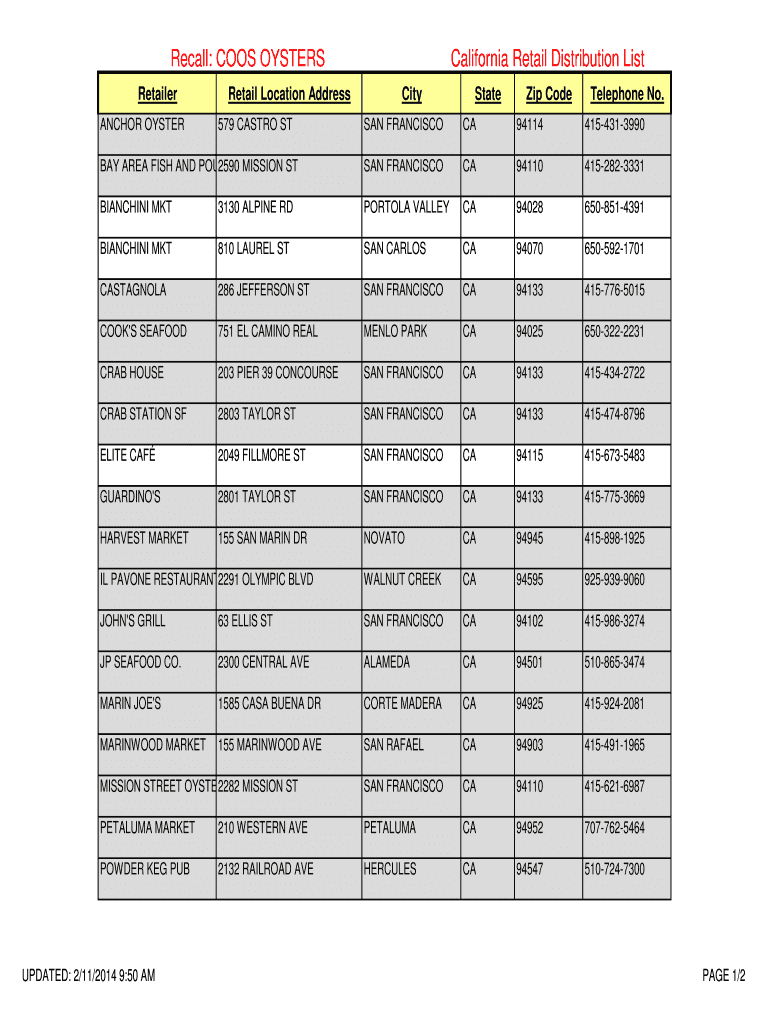 Recall: COOS OYSTERS California Retail Distribution List

| Retailer | Retail Location Address | City | State | Zip Code | Telephone No. |
|---|---|---|---|---|---|
| ANCHOR OYSTER | 579 CASTRO ST | SAN FRANCISCO | CA | 94114 | 415-431-3990 |
| BAY AREA FISH AND POU | 2590 MISSION ST | SAN FRANCISCO | CA | 94110 | 415-282-3331 |
| BIANCHINI MKT | 3130 ALPINE RD | PORTOLA VALLEY | CA | 94028 | 650-851-4391 |
| BIANCHINI MKT | 810 LAUREL ST | SAN CARLOS | CA | 94070 | 650-592-1701 |
| CASTAGNOLA | 286 JEFFERSON ST | SAN FRANCISCO | CA | 94133 | 415-776-5015 |
| COOK'S SEAFOOD | 751 EL CAMINO REAL | MENLO PARK | CA | 94025 | 650-322-2231 |
| CRAB HOUSE | 203 PIER 39 CONCOURSE | SAN FRANCISCO | CA | 94133 | 415-434-2722 |
| CRAB STATION SF | 2803 TAYLOR ST | SAN FRANCISCO | CA | 94133 | 415-474-8796 |
| ELITE CAFÉ | 2049 FILLMORE ST | SAN FRANCISCO | CA | 94115 | 415-673-5483 |
| GUARDINO'S | 2801 TAYLOR ST | SAN FRANCISCO | CA | 94133 | 415-775-3669 |
| HARVEST MARKET | 155 SAN MARIN DR | NOVATO | CA | 94945 | 415-898-1925 |
| IL PAVONE RESTAURANT | 2291 OLYMPIC BLVD | WALNUT CREEK | CA | 94595 | 925-939-9060 |
| JOHN'S GRILL | 63 ELLIS ST | SAN FRANCISCO | CA | 94102 | 415-986-3274 |
| JP SEAFOOD CO. | 2300 CENTRAL AVE | ALAMEDA | CA | 94501 | 510-865-3474 |
| MARIN JOE'S | 1585 CASA BUENA DR | CORTE MADERA | CA | 94925 | 415-924-2081 |
| MARINWOOD MARKET | 155 MARINWOOD AVE | SAN RAFAEL | CA | 94903 | 415-491-1965 |
| MISSION STREET OYSTE | 2282 MISSION ST | SAN FRANCISCO | CA | 94110 | 415-621-6987 |
| PETALUMA MARKET | 210 WESTERN AVE | PETALUMA | CA | 94952 | 707-762-5464 |
| POWDER KEG PUB | 2132 RAILROAD AVE | HERCULES | CA | 94547 | 510-724-7300 |

UPDATED: 2/11/2014 9:50 AM PAGE 1/2